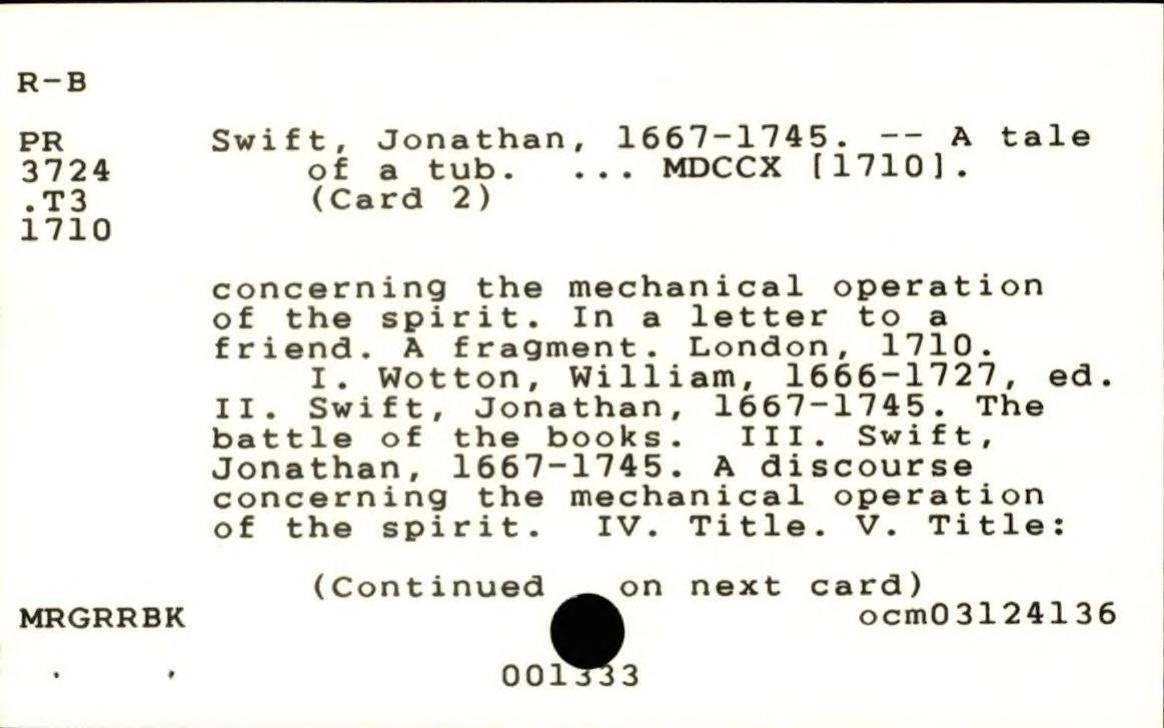 R-B

PR
3724
.T3
1710

Swift, Jonathan, 1667-1745. -- A tale of a tub. ... MDCCX [1710]. (Card 2)

concerning the mechanical operation of the spirit. In a letter to a friend. A fragment. London, 1710.

I. Wotton, William, 1666-1727, ed. II. Swift, Jonathan, 1667-1745. The battle of the books. III. Swift, Jonathan, 1667-1745. A discourse concerning the mechanical operation of the spirit. IV. Title. V. Title:

(Continued on next card)

MRGRRBK

ocm03124136

001333